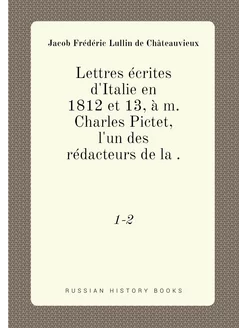 Jacob Frédéric Lullin de Châteauvieux

Lettres écrites d'Italie en 1812 et 13, à m. Charles Pictet, l'un des rédacteurs de la .

1-2

RUSSIAN HISTORY BOOKS